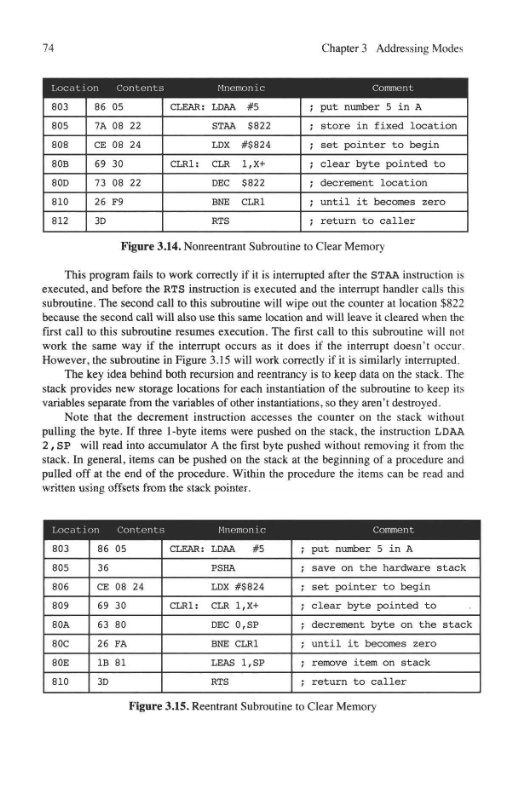 74

Chapter 3 Addressing Modes

| Location | Contents | Mnemonic | Comment |
|---|---|---|---|
| 803 | 86 05 | CLEAR: LDAA #5 | ; put number 5 in A |
| 805 | 7A 08 22 | STAA $822 | ; store in fixed location |
| 808 | CE 08 24 | LDX #$824 | ; set pointer to begin |
| 80B | 69 30 | CLR1: CLR 1,X+ | ; clear byte pointed to |
| 80D | 73 08 22 | DEC $822 | ; decrement location |
| 810 | 26 F9 | BNE CLR1 | ; until it becomes zero |
| 812 | 3D | RTS | ; return to caller |

Figure 3.14. Nonreentrant Subroutine to Clear Memory

This program fails to work correctly if it is interrupted after the STAA instruction is executed, and before the RTS instruction is executed and the interrupt handler calls this subroutine. The second call to this subroutine will wipe out the counter at location $822 because the second call will also use this same location and will leave it cleared when the first call to this subroutine resumes execution. The first call to this subroutine will not work the same way if the interrupt occurs as it does if the interrupt doesn't occur. However, the subroutine in Figure 3.15 will work correctly if it is similarly interrupted.

The key idea behind both recursion and reentrancy is to keep data on the stack. The stack provides new storage locations for each instantiation of the subroutine to keep its variables separate from the variables of other instantiations, so they aren't destroyed.

Note that the decrement instruction accesses the counter on the stack without pulling the byte. If three 1-byte items were pushed on the stack, the instruction LDAA 2,SP will read into accumulator A the first byte pushed without removing it from the stack. In general, items can be pushed on the stack at the beginning of a procedure and pulled off at the end of the procedure. Within the procedure the items can be read and written using offsets from the stack pointer.

| Location | Contents | Mnemonic | Comment |
|---|---|---|---|
| 803 | 86 05 | CLEAR: LDAA #5 | ; put number 5 in A |
| 805 | 36 | PSHA | ; save on the hardware stack |
| 806 | CE 08 24 | LDX #$824 | ; set pointer to begin |
| 809 | 69 30 | CLR1: CLR 1,X+ | ; clear byte pointed to |
| 80A | 63 80 | DEC 0,SP | ; decrement byte on the stack |
| 80C | 26 FA | BNE CLR1 | ; until it becomes zero |
| 80E | 1B 81 | LEAS 1,SP | ; remove item on stack |
| 810 | 3D | RTS | ; return to caller |

Figure 3.15. Reentrant Subroutine to Clear Memory